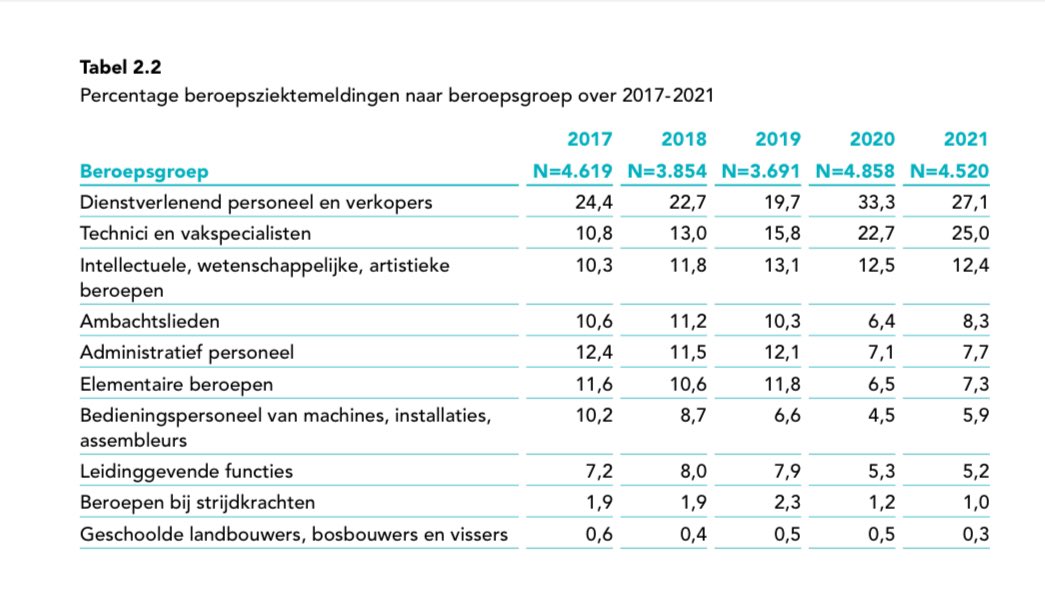 **Tabel 2.2**
Percentage beroepsziektemeldingen naar beroepsgroep over 2017-2021

| Beroepsgroep | 2017 N=4.619 | 2018 N=3.854 | 2019 N=3.691 | 2020 N=4.858 | 2021 N=4.520 |
|---|---|---|---|---|---|
| Dienstverlenend personeel en verkopers | 24,4 | 22,7 | 19,7 | 33,3 | 27,1 |
| Technici en vakspecialisten | 10,8 | 13,0 | 15,8 | 22,7 | 25,0 |
| Intellectuele, wetenschappelijke, artistieke beroepen | 10,3 | 11,8 | 13,1 | 12,5 | 12,4 |
| Ambachtslieden | 10,6 | 11,2 | 10,3 | 6,4 | 8,3 |
| Administratief personeel | 12,4 | 11,5 | 12,1 | 7,1 | 7,7 |
| Elementaire beroepen | 11,6 | 10,6 | 11,8 | 6,5 | 7,3 |
| Bedieningspersoneel van machines, installaties, assembleurs | 10,2 | 8,7 | 6,6 | 4,5 | 5,9 |
| Leidinggevende functies | 7,2 | 8,0 | 7,9 | 5,3 | 5,2 |
| Beroepen bij strijdkrachten | 1,9 | 1,9 | 2,3 | 1,2 | 1,0 |
| Geschoolde landbouwers, bosbouwers en vissers | 0,6 | 0,4 | 0,5 | 0,5 | 0,3 |